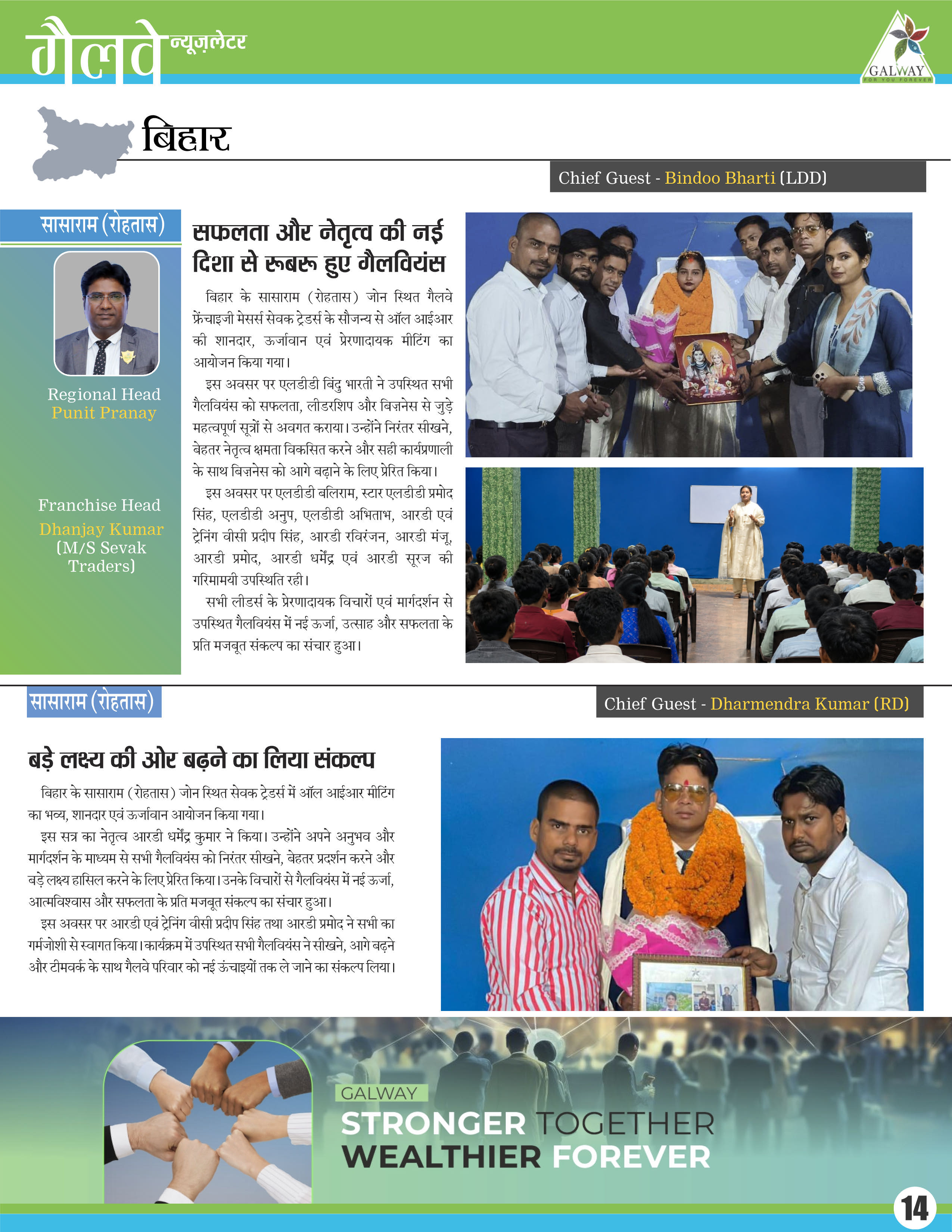 गैलवे न्यूज़लेटर

GALWAY
FOR YOU FOREVER

बिहार

Chief Guest - Bindoo Bharti (LDD)

सासाराम (रोहतास)

Regional Head
Punit Pranay

Franchise Head
Dhanjay Kumar
(M/S Sevak Traders)

सफलता और नेतृत्व की नई दिशा से रूबरू हुए गैलवियंस

बिहार के सासाराम (रोहतास) जोन स्थित गैलवे फ्रेंचाइजी मेसर्स सेवक ट्रेडर्स के सौजन्य से ऑल आईआर की शानदार, ऊर्जावान एवं प्रेरणादायक मीटिंग का आयोजन किया गया।

इस अवसर पर एलडीडी बिंदु भारती ने उपस्थित सभी गैलवियंस को सफलता, लीडरशिप और बिज़नेस से जुड़े महत्वपूर्ण सूत्रों से अवगत कराया। उन्होंने निरंतर सीखने, बेहतर नेतृत्व क्षमता विकसित करने और सही कार्यप्रणाली के साथ बिज़नेस को आगे बढ़ाने के लिए प्रेरित किया।

इस अवसर पर एलडीडी बलिराम, स्टार एलडीडी प्रमोद सिंह, एलडीडी अनुप, एलडीडी अभिताभ, आरडी एवं ट्रेनिंग वीसी प्रदीप सिंह, आरडी रविरंजन, आरडी मंजू, आरडी प्रमोद, आरडी धर्मेंद्र एवं आरडी सूरज की गरिमामयी उपस्थिति रही।

सभी लीडर्स के प्रेरणादायक विचारों एवं मार्गदर्शन से उपस्थित गैलवियंस में नई ऊर्जा, उत्साह और सफलता के प्रति मजबूत संकल्प का संचार हुआ।

सासाराम (रोहतास)

Chief Guest - Dharmendra Kumar (RD)

बड़े लक्ष्य की ओर बढ़ने का लिया संकल्प

बिहार के सासाराम (रोहतास) जोन स्थित सेवक ट्रेडर्स में ऑल आईआर मीटिंग का भव्य, शानदार एवं ऊर्जावान आयोजन किया गया।

इस सत्र का नेतृत्व आरडी धर्मेंद्र कुमार ने किया। उन्होंने अपने अनुभव और मार्गदर्शन के माध्यम से सभी गैलवियंस को निरंतर सीखने, बेहतर प्रदर्शन करने और बड़े लक्ष्य हासिल करने के लिए प्रेरित किया। उनके विचारों से गैलवियंस में नई ऊर्जा, आत्मविश्वास और सफलता के प्रति मजबूत संकल्प का संचार हुआ।

इस अवसर पर आरडी एवं ट्रेनिंग वीसी प्रदीप सिंह तथा आरडी प्रमोद ने सभी का गर्मजोशी से स्वागत किया। कार्यक्रम में उपस्थित सभी गैलवियंस ने सीखने, आगे बढ़ने और टीमवर्क के साथ गैलवे परिवार को नई ऊंचाइयों तक ले जाने का संकल्प लिया।

GALWAY
STRONGER TOGETHER
WEALTHIER FOREVER

14